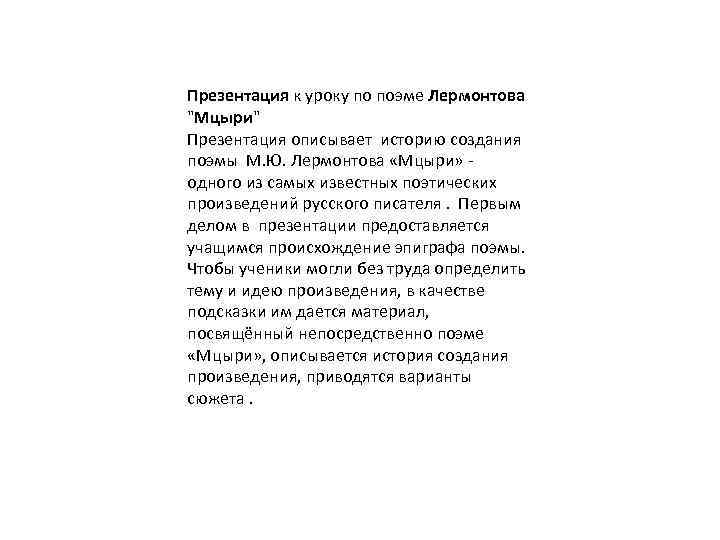 Презентация к уроку по поэме Лермонтова "Мцыри"
Презентация описывает историю создания поэмы М.Ю. Лермонтова «Мцыри» - одного из самых известных поэтических произведений русского писателя . Первым делом в презентации предоставляется учащимся происхождение эпиграфа поэмы. Чтобы ученики могли без труда определить тему и идею произведения, в качестве подсказки им дается материал, посвящённый непосредственно поэме «Мцыри», описывается история создания произведения, приводятся варианты сюжета .